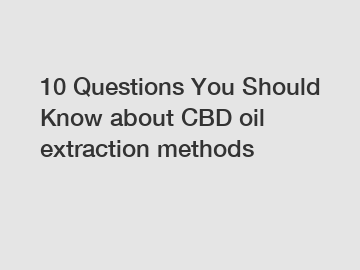 10 Questions You Should Know about CBD oil extraction methods